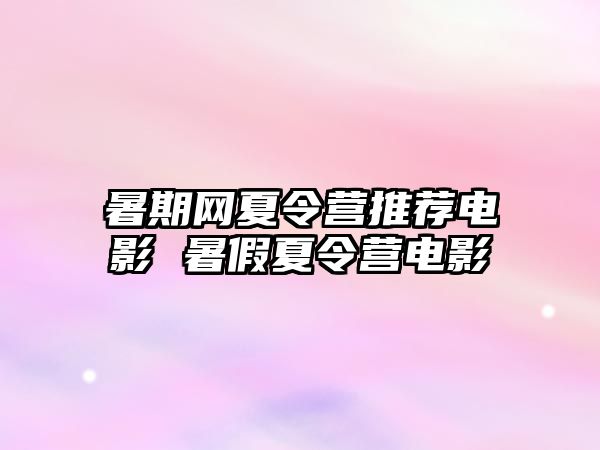 暑期网夏令营推荐电影 暑假夏令营电影